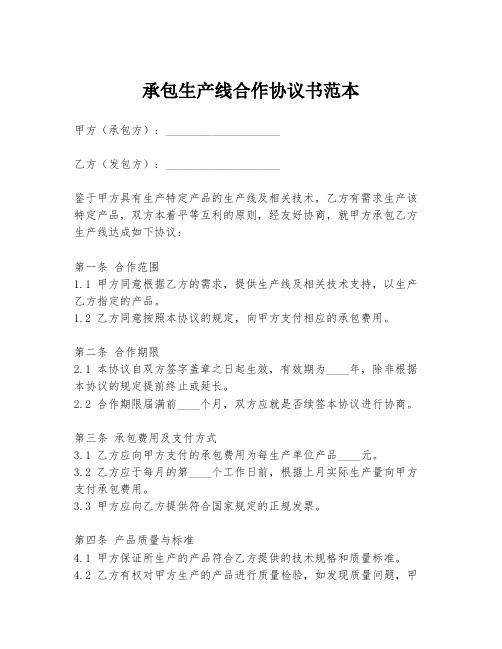 承包生产线合作协议书范本

甲方（承包方）：____________________

乙方（发包方）：____________________

鉴于甲方具有生产特定产品的生产线及相关技术，乙方有需求生产该特定产品，双方本着平等互利的原则，经友好协商，就甲方承包乙方生产线达成如下协议：

第一条 合作范围
1.1 甲方同意根据乙方的需求，提供生产线及相关技术支持，以生产乙方指定的产品。
1.2 乙方同意按照本协议的规定，向甲方支付相应的承包费用。

第二条 合作期限
2.1 本协议自双方签字盖章之日起生效，有效期为____年，除非根据本协议的规定提前终止或延长。
2.2 合作期限届满前____个月，双方应就是否续签本协议进行协商。

第三条 承包费用及支付方式
3.1 乙方应向甲方支付的承包费用为每生产单位产品____元。
3.2 乙方应于每月的第____个工作日前，根据上月实际生产量向甲方支付承包费用。
3.3 甲方应向乙方提供符合国家规定的正规发票。

第四条 产品质量与标准
4.1 甲方保证所生产的产品符合乙方提供的技术规格和质量标准。
4.2 乙方有权对甲方生产的产品进行质量检验，如发现质量问题，甲